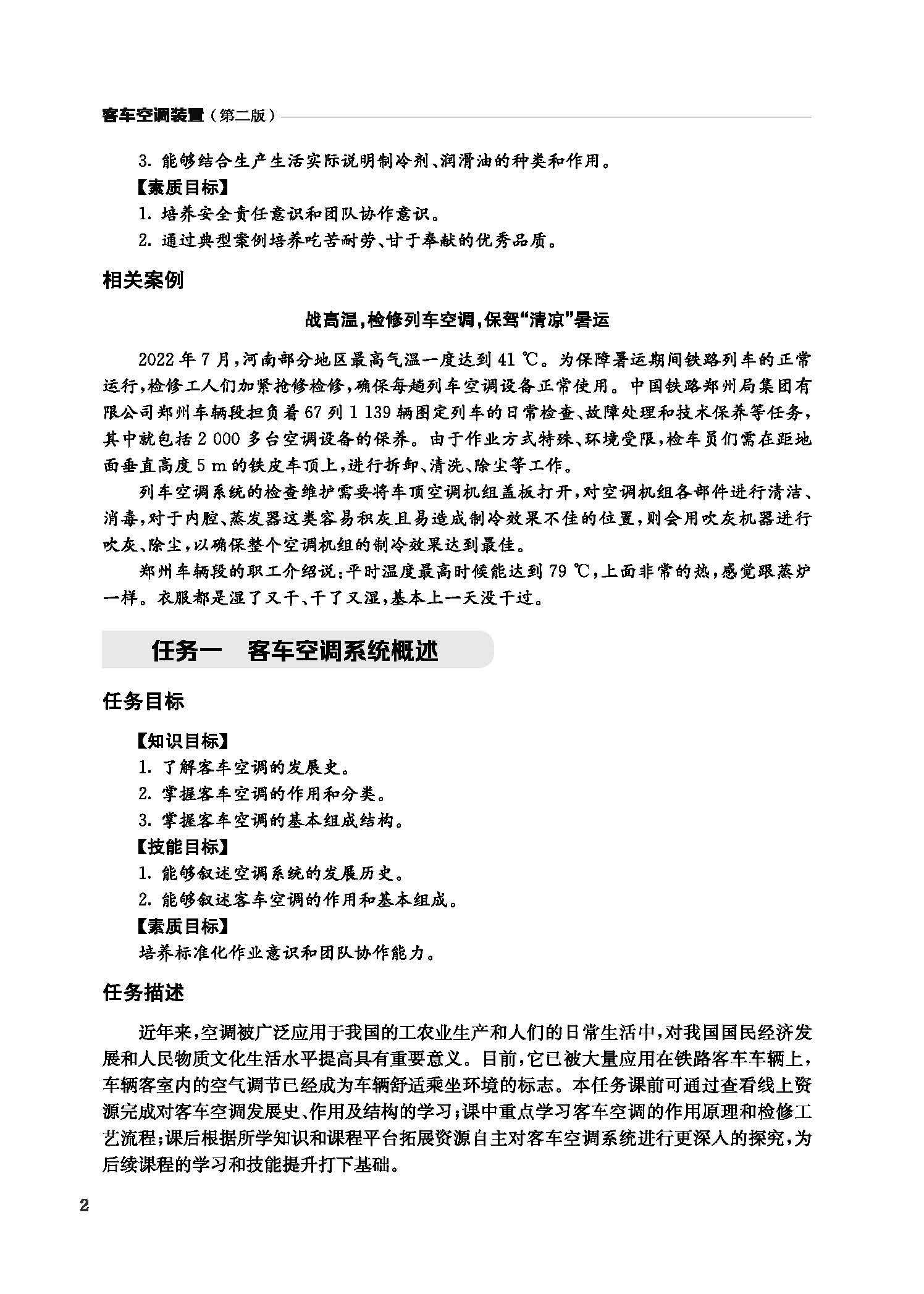 客车空调装置（第二版）

3. 能够结合生产生活实际说明制冷剂、润滑油的种类和作用。

【素质目标】

1. 培养安全责任意识和团队协作意识。

2. 通过典型案例培养吃苦耐劳、甘于奉献的优秀品质。

相关案例

战高温，检修列车空调，保驾“清凉”暑运

2022 年 7 月，河南部分地区最高气温一度达到 41 ℃。为保障暑运期间铁路列车的正常运行，检修工人们加紧抢修检修，确保每趟列车空调设备正常使用。中国铁路郑州局集团有限公司郑州车辆段担负着 67 列 1 139 辆图定列车的日常检查、故障处理和技术保养等任务，其中就包括 2 000 多台空调设备的保养。由于作业方式特殊、环境受限，检车员们需在距地面垂直高度 5 m 的铁皮车顶上，进行拆卸、清洗、除尘等工作。

列车空调系统的检查维护需要将车顶空调机组盖板打开，对空调机组各部件进行清洁、消毒，对于内腔、蒸发器这类容易积灰且易造成制冷效果不佳的位置，则会用吹灰机器进行吹灰、除尘，以确保整个空调机组的制冷效果达到最佳。

郑州车辆段的职工介绍说：平时温度最高时候能达到 79 ℃，上面非常的热，感觉跟蒸炉一样。衣服都是湿了又干、干了又湿，基本上一天没干过。

任务一　客车空调系统概述

任务目标

【知识目标】

1. 了解客车空调的发展史。

2. 掌握客车空调的作用和分类。

3. 掌握客车空调的基本组成结构。

【技能目标】

1. 能够叙述空调系统的发展历史。

2. 能够叙述客车空调的作用和基本组成。

【素质目标】

培养标准化作业意识和团队协作能力。

任务描述

近年来，空调被广泛应用于我国的工农业生产和人们的日常生活中，对我国国民经济发展和人民物质文化生活水平提高具有重要意义。目前，它已被大量应用在铁路客车车辆上，车辆客室内的空气调节已经成为车辆舒适乘坐环境的标志。本任务课前可通过查看线上资源完成对客车空调发展史、作用及结构的学习；课中重点学习客车空调的作用原理和检修工艺流程；课后根据所学知识和课程平台拓展资源自主对客车空调系统进行更深入的探究，为后续课程的学习和技能提升打下基础。

2